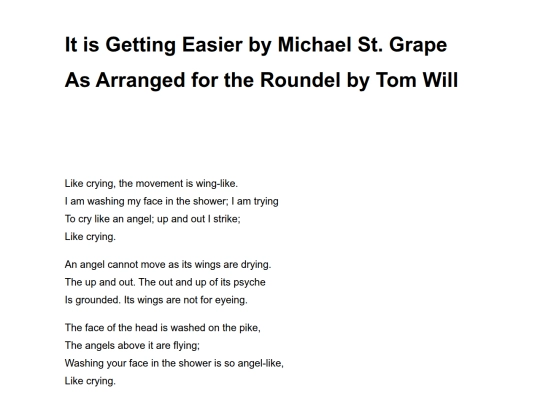 It is Getting Easier by Michael St. Grape
As Arranged for the Roundel by Tom Will

Like crying, the movement is wing-like.
I am washing my face in the shower; I am trying
To cry like an angel; up and out I strike;
Like crying.

An angel cannot move as its wings are drying.
The up and out. The out and up of its psyche
Is grounded. Its wings are not for eyeing.

The face of the head is washed on the pike,
The angels above it are flying;
Washing your face in the shower is so angel-like,
Like crying.